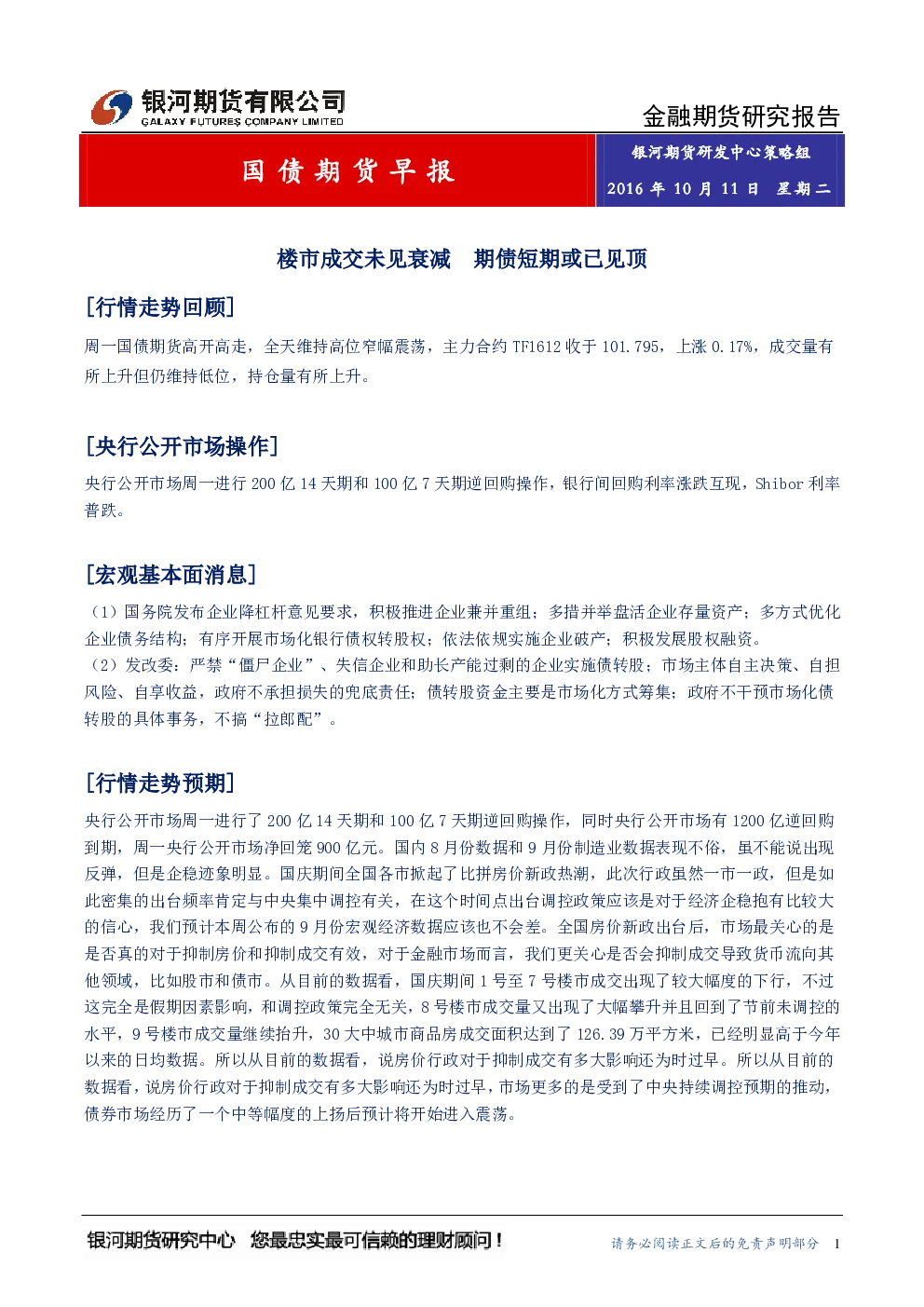 银河期货有限公司
GALAXY FUTURES COMPANY LIMITED

金融期货研究报告

国债期货早报

银河期货研发中心策略组
2016 年 10 月 11 日 星期二

楼市成交未见衰减 期债短期或已见顶

[行情走势回顾]

周一国债期货高开高走，全天维持高位窄幅震荡，主力合约 TF1612 收于 101.795，上涨 0.17%，成交量有所上升但仍维持低位，持仓量有所上升。

[央行公开市场操作]

央行公开市场周一进行 200 亿 14 天期和 100 亿 7 天期逆回购操作，银行间回购利率涨跌互现，Shibor 利率普跌。

[宏观基本面消息]

（1）国务院发布企业降杠杆意见要求，积极推进企业兼并重组；多措并举盘活企业存量资产；多方式优化企业债务结构；有序开展市场化银行债权转股权；依法依规实施企业破产；积极发展股权融资。
（2）发改委：严禁“僵尸企业”、失信企业和助长产能过剩的企业实施债转股；市场主体自主决策、自担风险、自享收益，政府不承担损失的兜底责任；债转股资金主要是市场化方式筹集；政府不干预市场化债转股的具体事务，不搞“拉郎配”。

[行情走势预期]

央行公开市场周一进行了 200 亿 14 天期和 100 亿 7 天期逆回购操作，同时央行公开市场有 1200 亿逆回购到期，周一央行公开市场净回笼 900 亿元。国内 8 月份数据和 9 月份制造业数据表现不俗，虽不能说出现反弹，但是企稳迹象明显。国庆期间全国各市掀起了比拼房价新政热潮，此次行政虽然一市一政，但是如此密集的出台频率肯定与中央集中调控有关，在这个时间点出台调控政策应该是对于经济企稳抱有比较大的信心，我们预计本周公布的 9 月份宏观经济数据应该也不会差。全国房价新政出台后，市场最关心的是是否真的对于抑制房价和抑制成交有效，对于金融市场而言，我们更关心是否会抑制成交导致货币流向其他领域，比如股市和债市。从目前的数据看，国庆期间 1 号至 7 号楼市成交出现了较大幅度的下行，不过这完全是假期因素影响，和调控政策完全无关，8 号楼市成交量又出现了大幅攀升并且回到了节前未调控的水平，9 号楼市成交量继续抬升，30 大中城市商品房成交面积达到了 126.39 万平方米，已经明显高于今年以来的日均数据。所以从目前的数据看，说房价行政对于抑制成交有多大影响还为时过早。所以从目前的数据看，说房价行政对于抑制成交有多大影响还为时过早，市场更多的是受到了中央持续调控预期的推动，债券市场经历了一个中等幅度的上扬后预计将开始进入震荡。

银河期货研究中心 您最忠实最可信赖的理财顾问！
请务必阅读正文后的免责声明部分 1